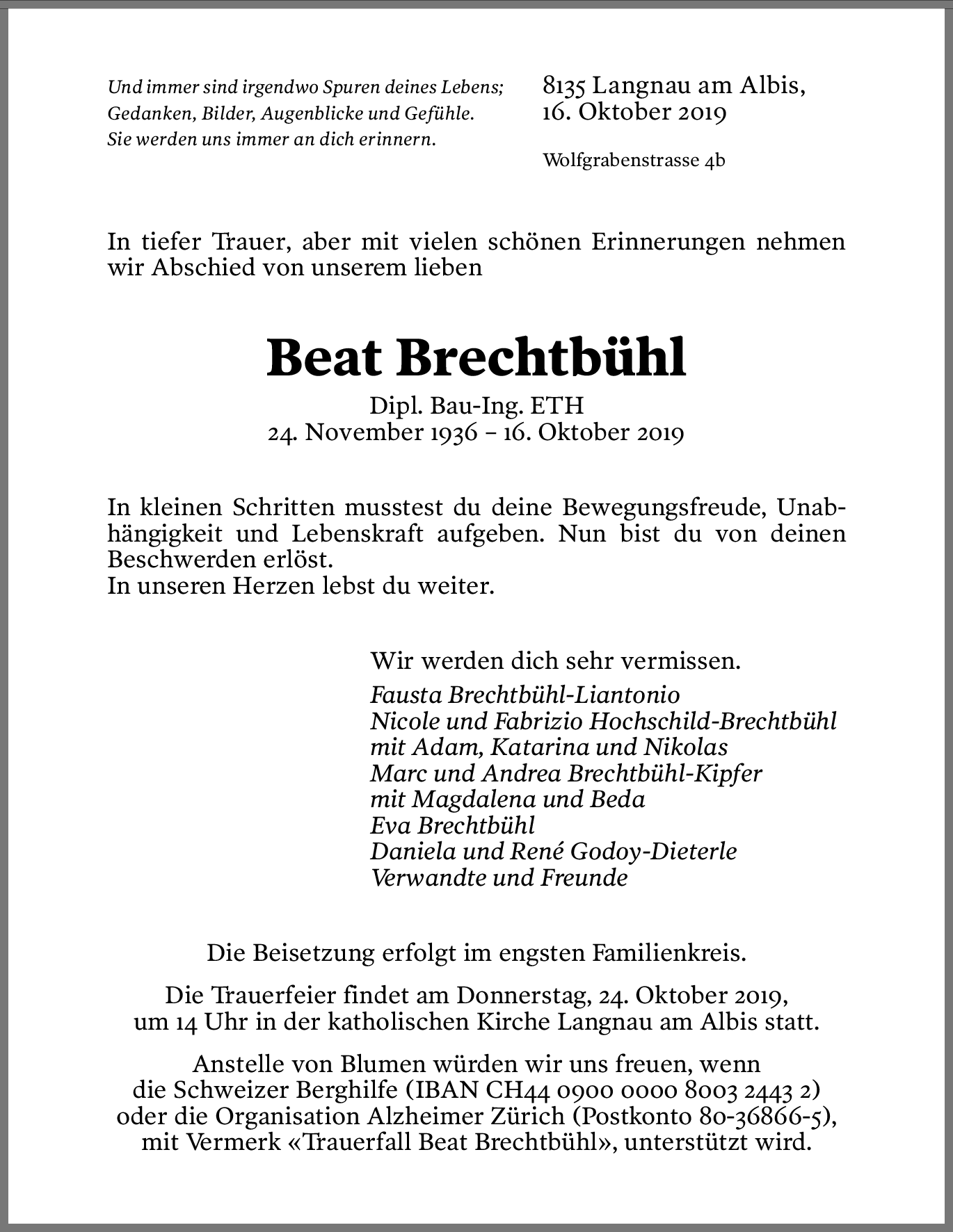 Und immer sind irgendwo Spuren deines Lebens;
Gedanken, Bilder, Augenblicke und Gefühle.
Sie werden uns immer an dich erinnern.

8135 Langnau am Albis,
16. Oktober 2019

Wolfgrabenstrasse 4b

In tiefer Trauer, aber mit vielen schönen Erinnerungen nehmen wir Abschied von unserem lieben

Beat Brechtbühl

Dipl. Bau-Ing. ETH
24. November 1936 – 16. Oktober 2019

In kleinen Schritten musstest du deine Bewegungsfreude, Unabhängigkeit und Lebenskraft aufgeben. Nun bist du von deinen Beschwerden erlöst.
In unseren Herzen lebst du weiter.

Wir werden dich sehr vermissen.
Fausta Brechtbühl-Liantonio
Nicole und Fabrizio Hochschild-Brechtbühl
mit Adam, Katarina und Nikolas
Marc und Andrea Brechtbühl-Kipfer
mit Magdalena und Beda
Eva Brechtbühl
Daniela und René Godoy-Dieterle
Verwandte und Freunde

Die Beisetzung erfolgt im engsten Familienkreis.

Die Trauerfeier findet am Donnerstag, 24. Oktober 2019, um 14 Uhr in der katholischen Kirche Langnau am Albis statt.

Anstelle von Blumen würden wir uns freuen, wenn die Schweizer Berghilfe (IBAN CH44 0900 0000 8003 2443 2) oder die Organisation Alzheimer Zürich (Postkonto 80-36866-5), mit Vermerk «Trauerfall Beat Brechtbühl», unterstützt wird.